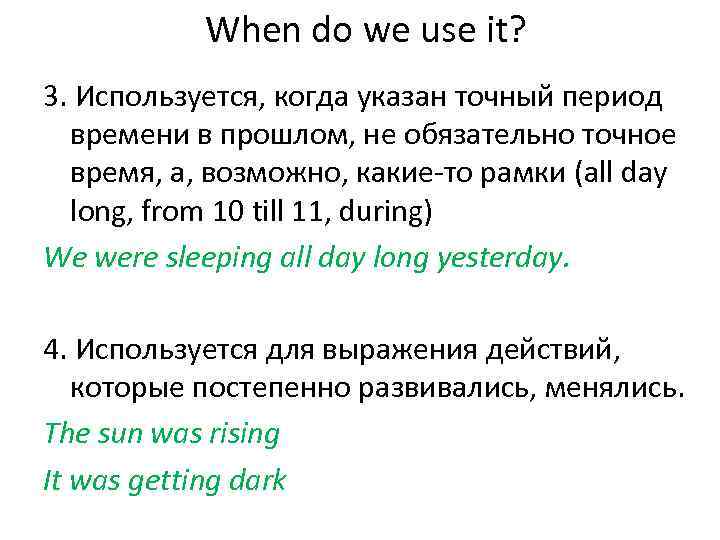 When do we use it?

3. Используется, когда указан точный период времени в прошлом, не обязательно точное время, а, возможно, какие-то рамки (all day long, from 10 till 11, during)

We were sleeping all day long yesterday.

4. Используется для выражения действий, которые постепенно развивались, менялись.

The sun was rising

It was getting dark